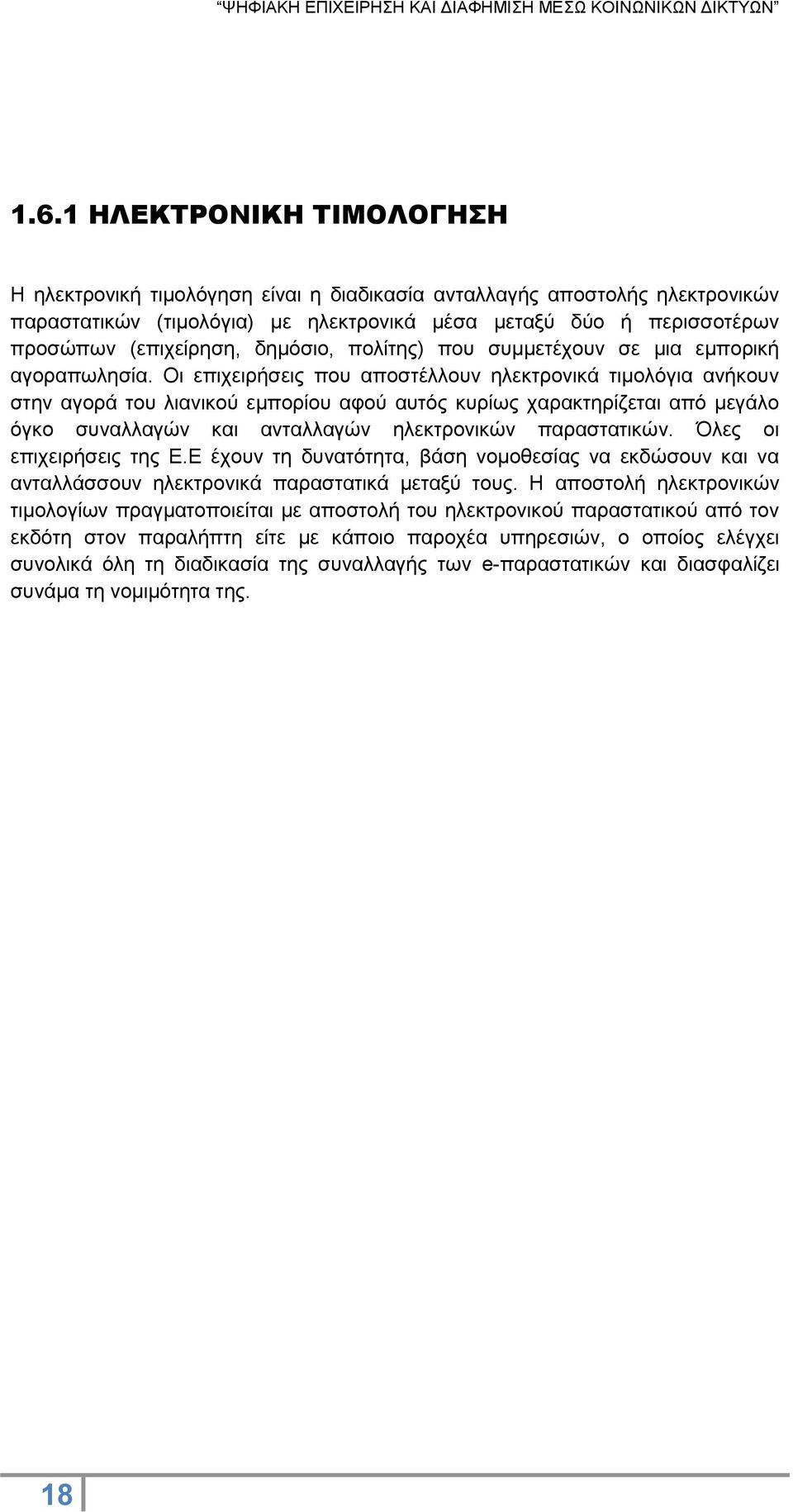 “ΨΗΦΙΑΚΗ ΕΠΙΧΕΙΡΗΣΗ ΚΑΙ ΔΙΑΦΗΜΙΣΗ ΜΕΣΩ ΚΟΙΝΩΝΙΚΩΝ ΔΙΚΤΥΩΝ”

1.6.1 ΗΛΕΚΤΡΟΝΙΚΗ ΤΙΜΟΛΟΓΗΣΗ

Η ηλεκτρονική τιμολόγηση είναι η διαδικασία ανταλλαγής αποστολής ηλεκτρονικών παραστατικών (τιμολόγια) με ηλεκτρονικά μέσα μεταξύ δύο ή περισσοτέρων προσώπων (επιχείρηση, δημόσιο, πολίτης) που συμμετέχουν σε μια εμπορική αγοραπωλησία. Οι επιχειρήσεις που αποστέλλουν ηλεκτρονικά τιμολόγια ανήκουν στην αγορά του λιανικού εμπορίου αφού αυτός κυρίως χαρακτηρίζεται από μεγάλο όγκο συναλλαγών και ανταλλαγών ηλεκτρονικών παραστατικών. Όλες οι επιχειρήσεις της Ε.Ε έχουν τη δυνατότητα, βάση νομοθεσίας να εκδώσουν και να ανταλλάσσουν ηλεκτρονικά παραστατικά μεταξύ τους. Η αποστολή ηλεκτρονικών τιμολογίων πραγματοποιείται με αποστολή του ηλεκτρονικού παραστατικού από τον εκδότη στον παραλήπτη είτε με κάποιο παροχέα υπηρεσιών, ο οποίος ελέγχει συνολικά όλη τη διαδικασία της συναλλαγής των e-παραστατικών και διασφαλίζει συνάμα τη νομιμότητα της.

18